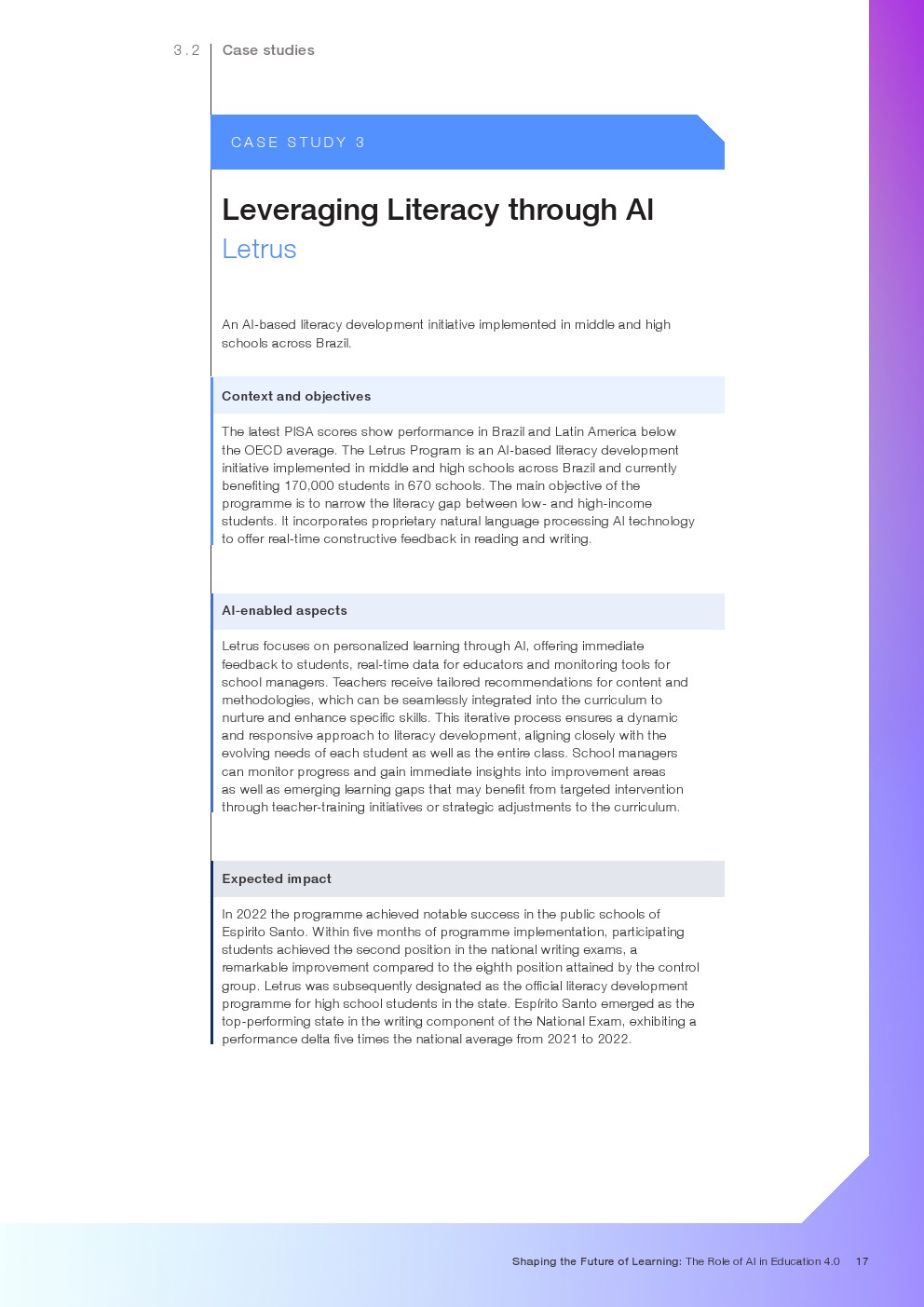 3.2 Case studies

CASE STUDY 3

Leveraging Literacy through AI

Letrus

An AI-based literacy development initiative implemented in middle and high schools across Brazil.

Context and objectives

The latest PISA scores show performance in Brazil and Latin America below the OECD average. The Letrus Program is an AI-based literacy development initiative implemented in middle and high schools across Brazil and currently benefiting 170,000 students in 670 schools. The main objective of the programme is to narrow the literacy gap between low- and high-income students. It incorporates proprietary natural language processing AI technology to offer real-time constructive feedback in reading and writing.

AI-enabled aspects

Letrus focuses on personalized learning through AI, offering immediate feedback to students, real-time data for educators and monitoring tools for school managers. Teachers receive tailored recommendations for content and methodologies, which can be seamlessly integrated into the curriculum to nurture and enhance specific skills. This iterative process ensures a dynamic and responsive approach to literacy development, aligning closely with the evolving needs of each student as well as the entire class. School managers can monitor progress and gain immediate insights into improvement areas as well as emerging learning gaps that may benefit from targeted intervention through teacher-training initiatives or strategic adjustments to the curriculum.

Expected impact

In 2022 the programme achieved notable success in the public schools of Espirito Santo. Within five months of programme implementation, participating students achieved the second position in the national writing exams, a remarkable improvement compared to the eighth position attained by the control group. Letrus was subsequently designated as the official literacy development programme for high school students in the state. Espírito Santo emerged as the top-performing state in the writing component of the National Exam, exhibiting a performance delta five times the national average from 2021 to 2022.

Shaping the Future of Learning: The Role of AI in Education 4.0 17